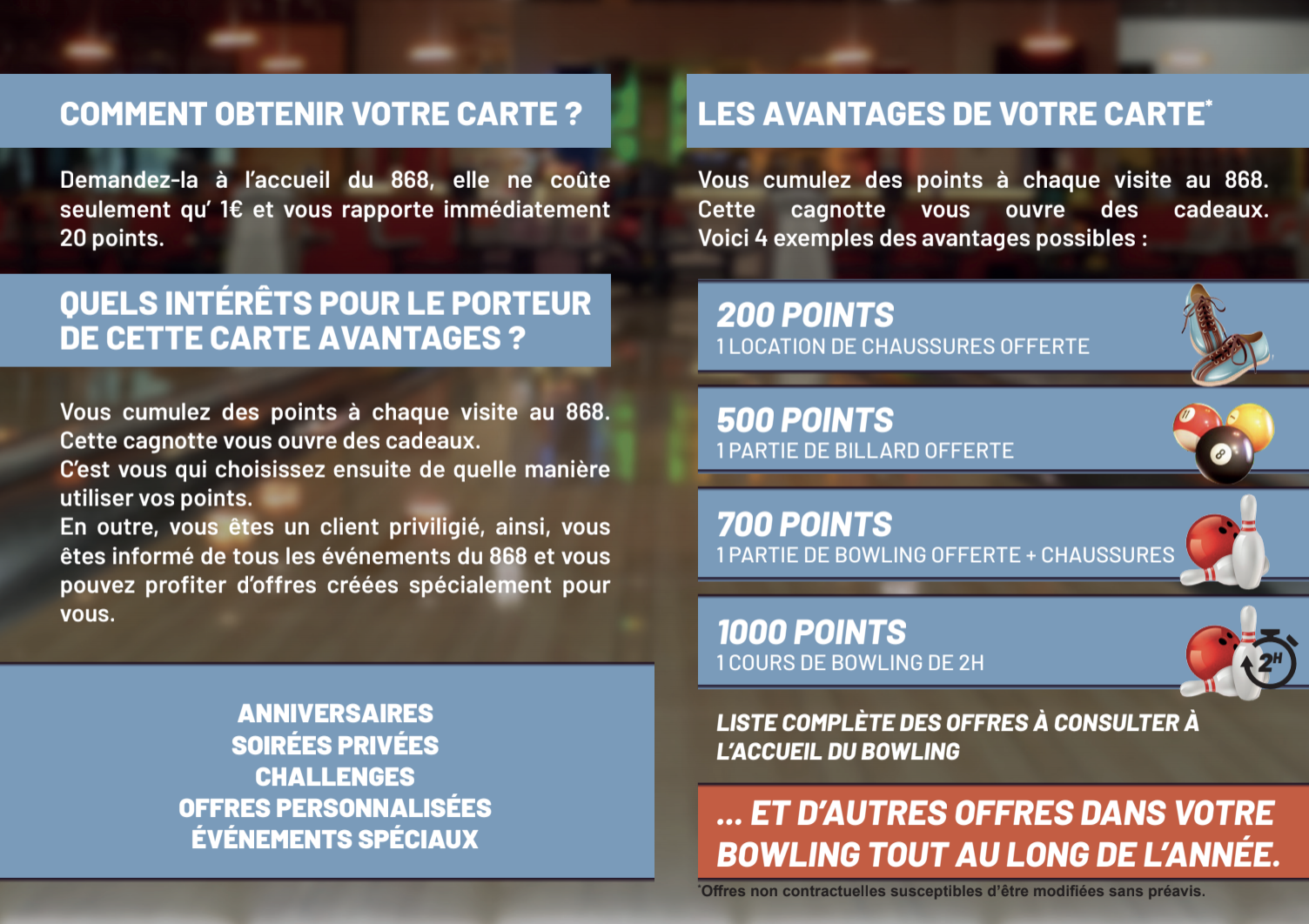 COMMENT OBTENIR VOTRE CARTE ?

Demandez-la à l'accueil du 868, elle ne coûte seulement qu' 1€ et vous rapporte immédiatement 20 points.

QUELS INTÉRÊTS POUR LE PORTEUR DE CETTE CARTE AVANTAGES ?

Vous cumulez des points à chaque visite au 868. Cette cagnotte vous ouvre des cadeaux.
C'est vous qui choisissez ensuite de quelle manière utiliser vos points.
En outre, vous êtes un client priviligié, ainsi, vous êtes informé de tous les événements du 868 et vous pouvez profiter d'offres créées spécialement pour vous.

ANNIVERSAIRES
SOIRÉES PRIVÉES
CHALLENGES
OFFRES PERSONNALISÉES
ÉVÉNEMENTS SPÉCIAUX

LES AVANTAGES DE VOTRE CARTE*

Vous cumulez des points à chaque visite au 868. Cette cagnotte vous ouvre des cadeaux. Voici 4 exemples des avantages possibles :

200 POINTS
1 LOCATION DE CHAUSSURES OFFERTE

500 POINTS
1 PARTIE DE BILLARD OFFERTE

700 POINTS
1 PARTIE DE BOWLING OFFERTE + CHAUSSURES

1000 POINTS
1 COURS DE BOWLING DE 2H

2H

LISTE COMPLÈTE DES OFFRES À CONSULTER À L'ACCUEIL DU BOWLING

... ET D'AUTRES OFFRES DANS VOTRE BOWLING TOUT AU LONG DE L'ANNÉE.

*Offres non contractuelles susceptibles d'être modifiées sans préavis.